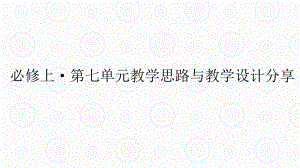 必修上·第七单元教学思路与教学设计分享